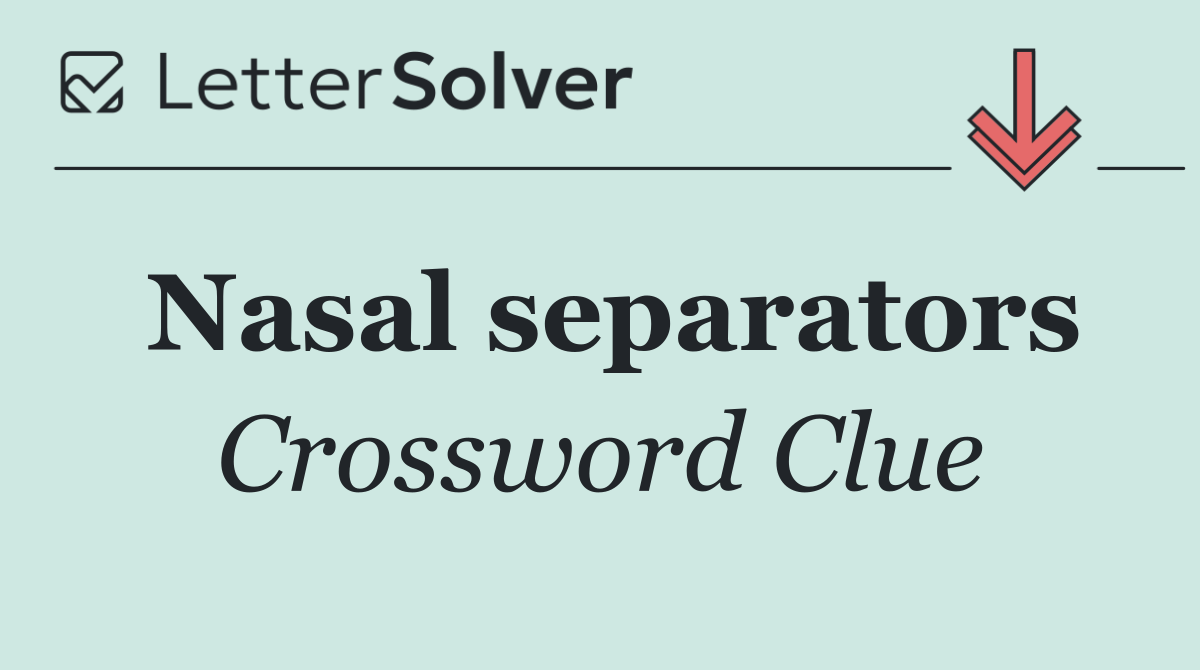 LetterSolver

Nasal separators

Crossword Clue